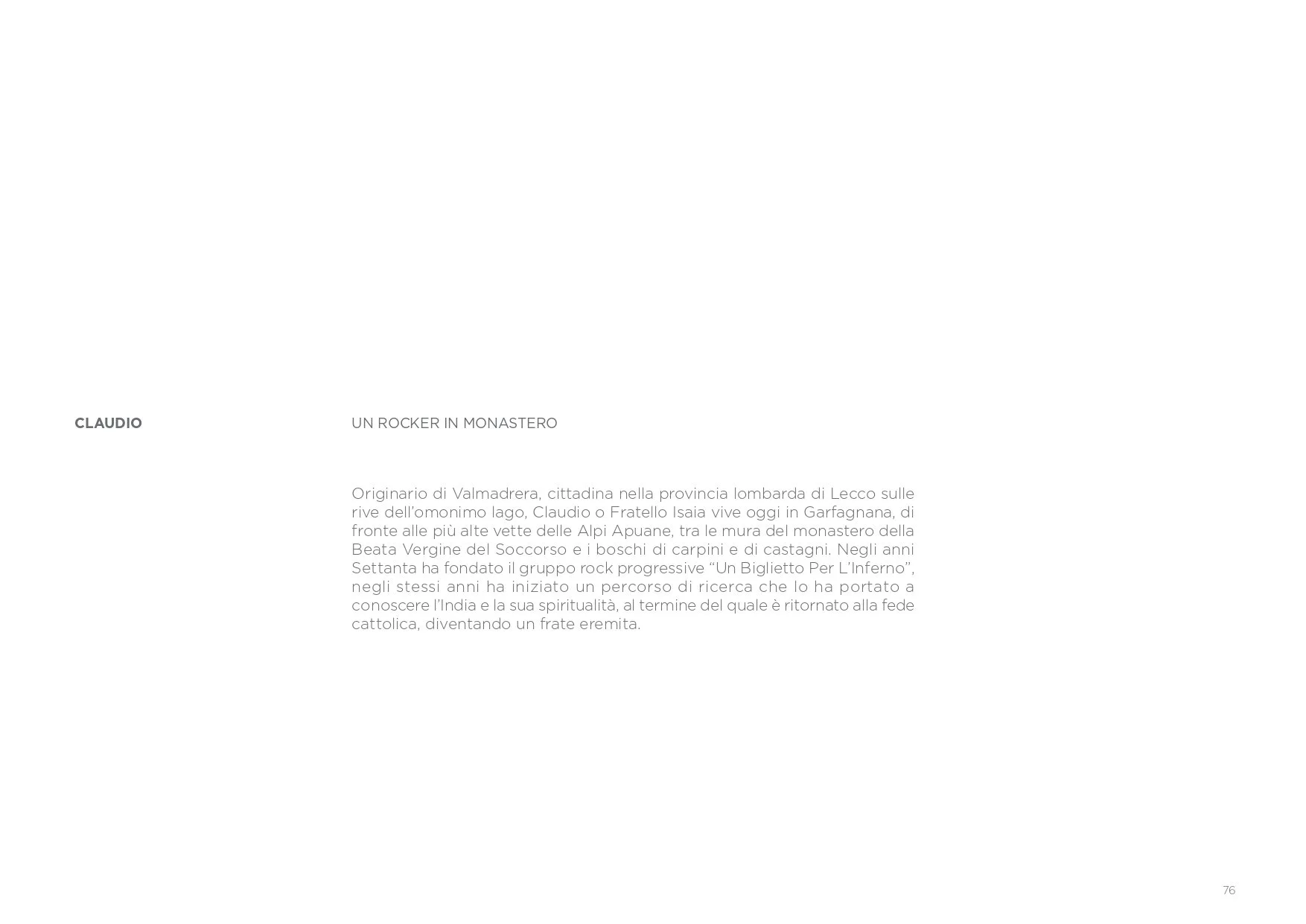 CLAUDIO

UN ROCKER IN MONASTERO

Originario di Valmadrera, cittadina nella provincia lombarda di Lecco sulle rive dell'omonimo lago, Claudio o Fratello Isaia vive oggi in Garfagnana, di fronte alle più alte vette delle Alpi Apuane, tra le mura del monastero della Beata Vergine del Soccorso e i boschi di carpini e di castagni. Negli anni Settanta ha fondato il gruppo rock progressive "Un Biglietto Per L'Inferno", negli stessi anni ha iniziato un percorso di ricerca che lo ha portato a conoscere l'India e la sua spiritualità, al termine del quale è ritornato alla fede cattolica, diventando un frate eremita.

76